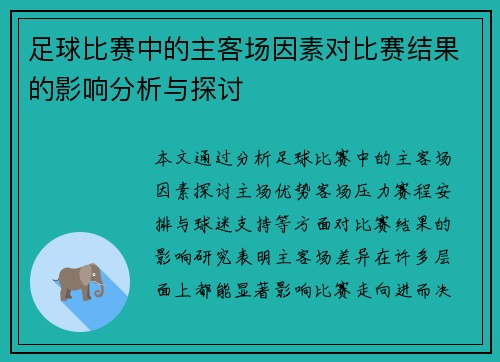 足球比赛中的主客场因素对比赛结果的影响分析与探讨

本文通过分析足球比赛中的主客场因素探讨主场优势客场压力赛程安排与球迷支持等方面对比赛结果的影响研究表明主客场差异在许多层面上都能显著影响比赛走向进而决